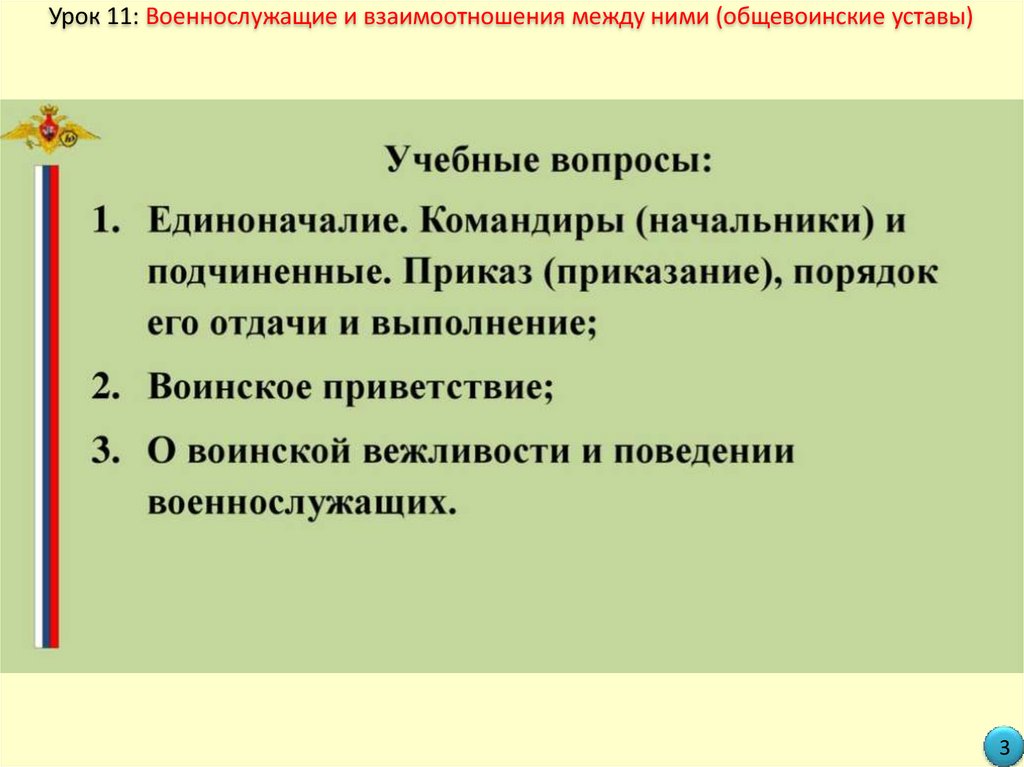 Урок 11: Военнослужащие и взаимоотношения между ними (общевоинские уставы)

Учебные вопросы:

1. Единоначалие. Командиры (начальники) и подчиненные. Приказ (приказание), порядок его отдачи и выполнение;
2. Воинское приветствие;
3. О воинской вежливости и поведении военнослужащих.

3